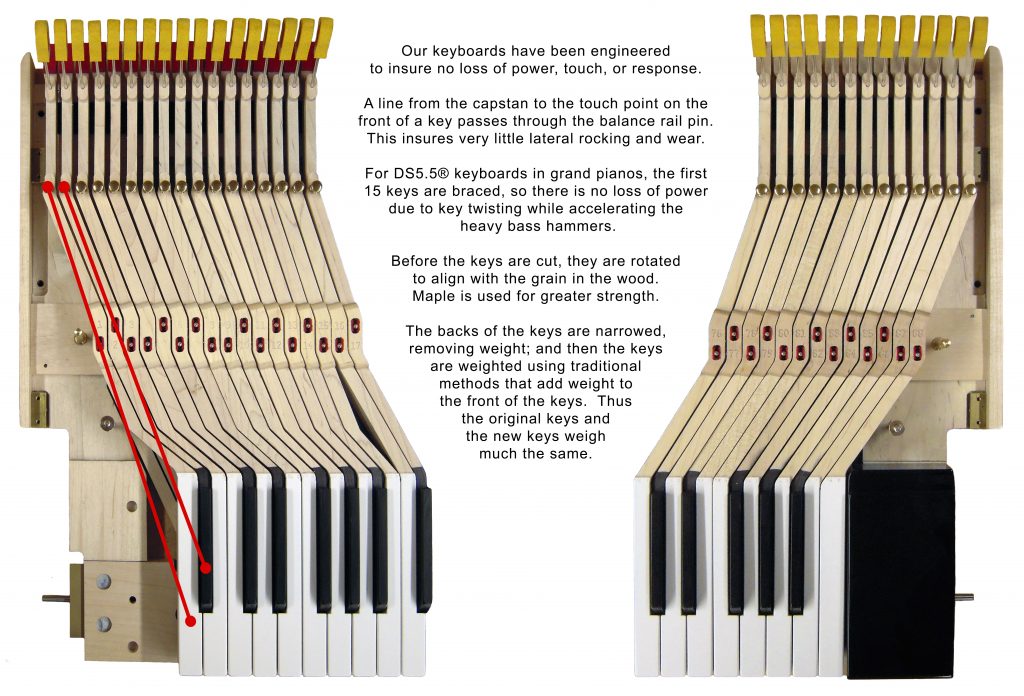 Our keyboards have been engineered to insure no loss of power, touch, or response.

A line from the capstan to the touch point on the front of a key passes through the balance rail pin. This insures very little lateral rocking and wear.

For DS5.5® keyboards in grand pianos, the first 15 keys are braced, so there is no loss of power due to key twisting while accelerating the heavy bass hammers.

Before the keys are cut, they are rotated to align with the grain in the wood. Maple is used for greater strength.

The backs of the keys are narrowed, removing weight; and then the keys are weighted using traditional methods that add weight to the front of the keys. Thus the original keys and the new keys weigh much the same.